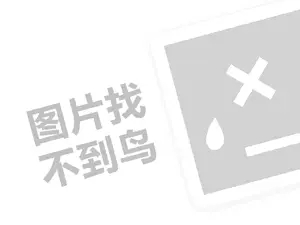 图片找
不到鸟